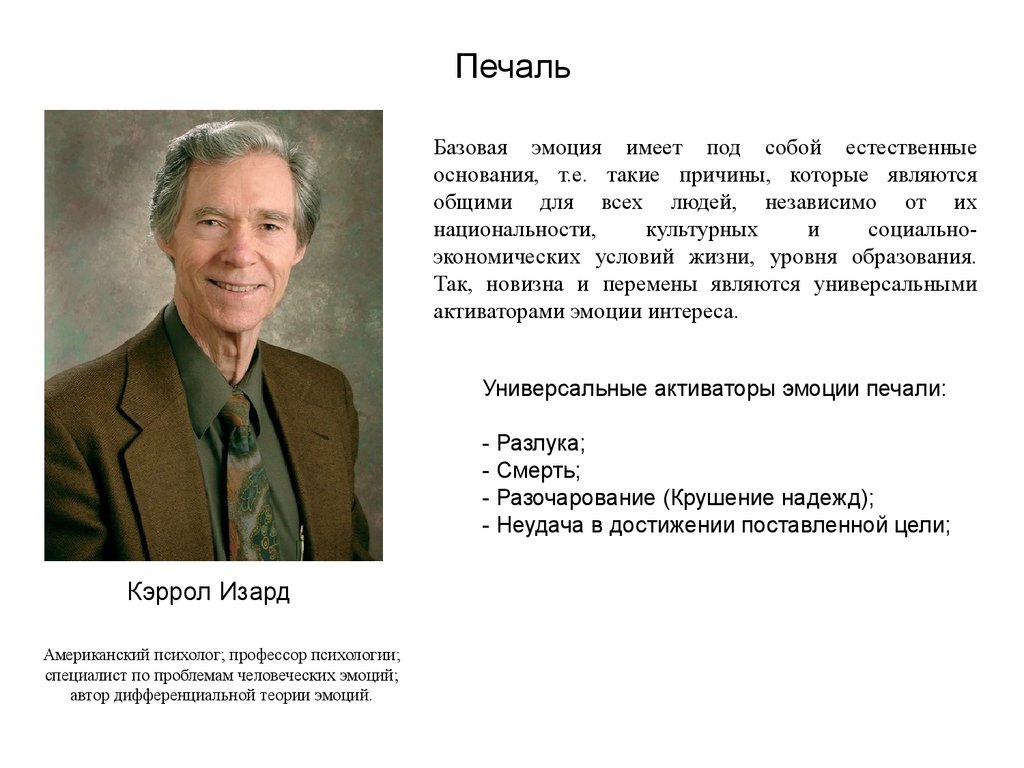 Печаль

Базовая эмоция имеет под собой естественные основания, т.е. такие причины, которые являются общими для всех людей, независимо от их национальности, культурных и социально-экономических условий жизни, уровня образования. Так, новизна и перемены являются универсальными активаторами эмоции интереса.

Универсальные активаторы эмоции печали:

- Разлука;
- Смерть;
- Разочарование (Крушение надежд);
- Неудача в достижении поставленной цели;

Кэррол Изард

Американский психолог; профессор психологии; специалист по проблемам человеческих эмоций; автор дифференциальной теории эмоций.